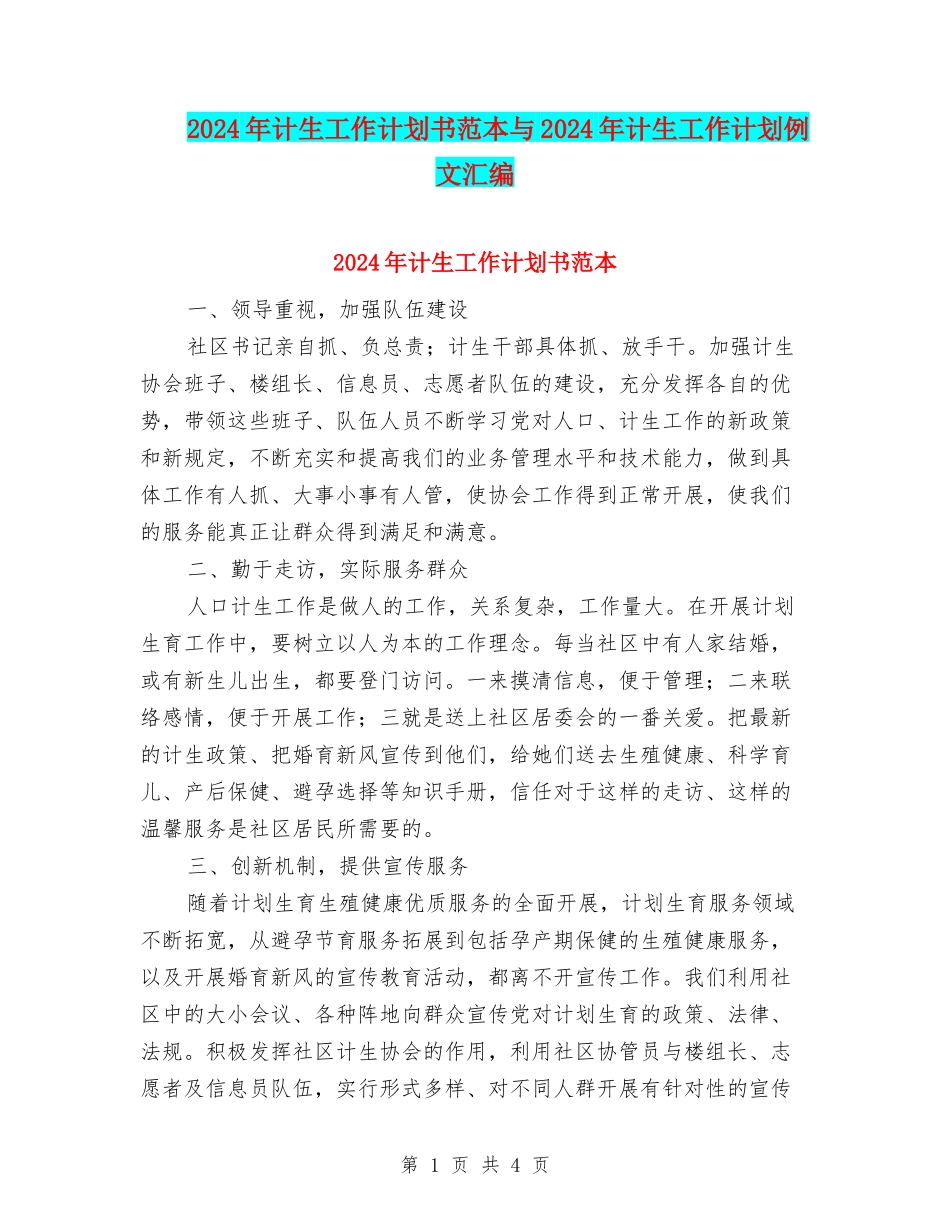 2024年计生工作计划书范本与2024年计生工作计划例文汇编

2024年计生工作计划书范本

一、领导重视，加强队伍建设

社区书记亲自抓、负总责；计生干部具体抓、放手干。加强计生协会班子、楼组长、信息员、志愿者队伍的建设，充分发挥各自的优势，带领这些班子、队伍人员不断学习党对人口、计生工作的新政策和新规定，不断充实和提高我们的业务管理水平和技术能力，做到具体工作有人抓、大事小事有人管，使协会工作得到正常开展，使我们的服务能真正让群众得到满足和满意。

二、勤于走访，实际服务群众

人口计生工作是做人的工作，关系复杂，工作量大。在开展计划生育工作中，要树立以人为本的工作理念。每当社区中有人家结婚，或有新生儿出生，都要登门访问。一来摸清信息，便于管理；二来联络感情，便于开展工作；三就是送上社区居委会的一番关爱。把最新的计生政策、把婚育新风宣传到他们，给她们送去生殖健康、科学育儿、产后保健、避孕选择等知识手册，信任对于这样的走访、这样的温馨服务是社区居民所需要的。

三、创新机制，提供宣传服务

随着计划生育生殖健康优质服务的全面开展，计划生育服务领域不断拓宽，从避孕节育服务拓展到包括孕产期保健的生殖健康服务，以及开展婚育新风的宣传教育活动，都离不开宣传工作。我们利用社区中的大小会议、各种阵地向群众宣传党对计划生育的政策、法律、法规。积极发挥社区计生协会的作用，利用社区协管员与楼组长、志愿者及信息员队伍，实行形式多样、对不同人群开展有针对性的宣传

第 1 页 共 4 页